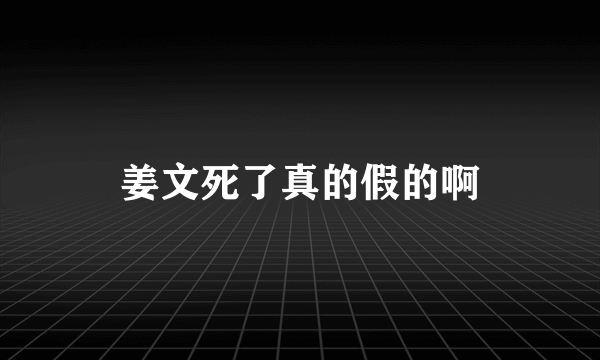 姜文死了真的假的啊